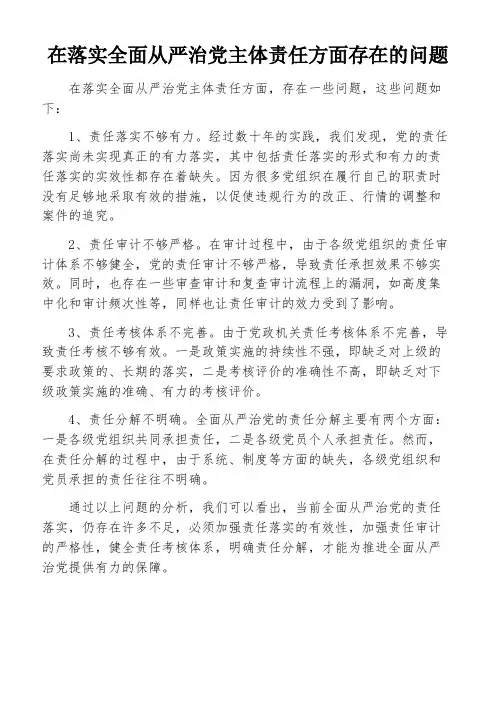 在落实全面从严治党主体责任方面存在的问题

在落实全面从严治党主体责任方面，存在一些问题，这些问题如下：

1、责任落实不够有力。经过数十年的实践，我们发现，党的责任落实尚未实现真正的有力落实，其中包括责任落实的形式和有力的责任落实的实效性都存在着缺失。因为很多党组织在履行自己的职责时没有足够地采取有效的措施，以促使违规行为的改正、行情的调整和案件的追究。

2、责任审计不够严格。在审计过程中，由于各级党组织的责任审计体系不够健全，党的责任审计不够严格，导致责任承担效果不够实效。同时，也存在一些审查审计和复查审计流程上的漏洞，如高度集中化和审计频次性等，同样也让责任审计的效力受到了影响。

3、责任考核体系不完善。由于党政机关责任考核体系不完善，导致责任考核不够有效。一是政策实施的持续性不强，即缺乏对上级的要求政策的、长期的落实，二是考核评价的准确性不高，即缺乏对下级政策实施的准确、有力的考核评价。

4、责任分解不明确。全面从严治党的责任分解主要有两个方面：一是各级党组织共同承担责任，二是各级党员个人承担责任。然而，在责任分解的过程中，由于系统、制度等方面的缺失，各级党组织和党员承担的责任往往不明确。

通过以上问题的分析，我们可以看出，当前全面从严治党的责任落实，仍存在许多不足，必须加强责任落实的有效性，加强责任审计的严格性，健全责任考核体系，明确责任分解，才能为推进全面从严治党提供有力的保障。